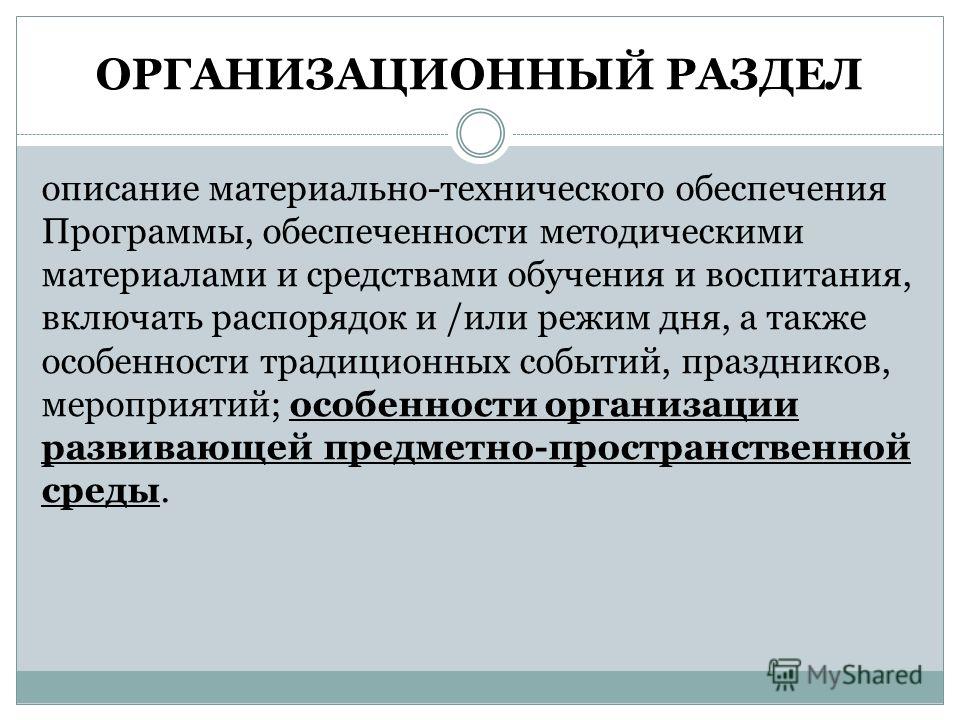 ОРГАНИЗАЦИОННЫЙ РАЗДЕЛ

описание материально-технического обеспечения Программы, обеспеченности методическими материалами и средствами обучения и воспитания, включать распорядок и /или режим дня, а также особенности традиционных событий, праздников, мероприятий; особенности организации развивающей предметно-пространственной среды.

MyShared